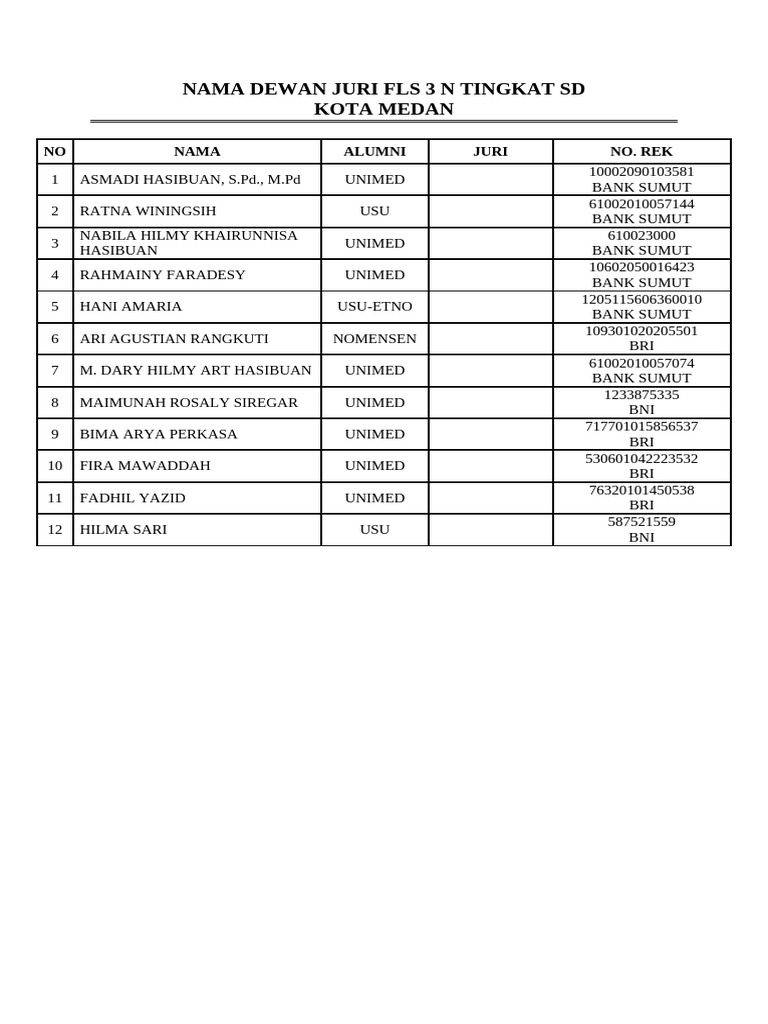 NAMA DEWAN JURI FLS 3 N TINGKAT SD
KOTA MEDAN

| NO | NAMA | ALUMNI | JURI | NO. REK |
|---|---|---|---|---|
| 1 | ASMADI HASIBUAN, S.Pd., M.Pd | UNIMED | | 10002090103581 BANK SUMUT |
| 2 | RATNA WININGSIH | USU | | 61002010057144 BANK SUMUT |
| 3 | NABILA HILMY KHAIRUNNISA HASIBUAN | UNIMED | | 610023000 BANK SUMUT |
| 4 | RAHMAINY FARADESY | UNIMED | | 10602050016423 BANK SUMUT |
| 5 | HANI AMARIA | USU-ETNO | | 1205115606360010 BANK SUMUT |
| 6 | ARI AGUSTIAN RANGKUTI | NOMENSEN | | 109301020205501 BRI |
| 7 | M. DARY HILMY ART HASIBUAN | UNIMED | | 61002010057074 BANK SUMUT |
| 8 | MAIMUNAH ROSALY SIREGAR | UNIMED | | 1233875335 BNI |
| 9 | BIMA ARYA PERKASA | UNIMED | | 717701015856537 BRI |
| 10 | FIRA MAWADDAH | UNIMED | | 530601042223532 BRI |
| 11 | FADHIL YAZID | UNIMED | | 76320101450538 BRI |
| 12 | HILMA SARI | USU | | 587521559 BNI |